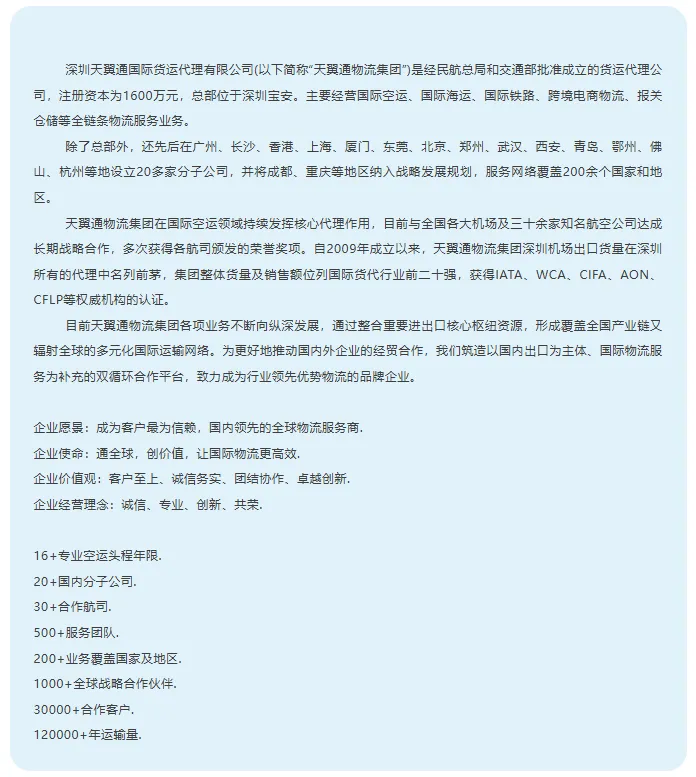 深圳天翼通国际货运代理有限公司(以下简称“天翼通物流集团”)是经民航总局和交通部批准成立的货运代理公司，注册资本为1600万元，总部位于深圳宝安。主要经营国际空运、国际海运、国际铁路、跨境电商物流、报关仓储等全链条物流服务业务。

除了总部外，还先后在广州、长沙、香港、上海、厦门、东莞、北京、郑州、武汉、西安、青岛、鄂州、佛山、杭州等地设立20多家分子公司，并将成都、重庆等地区纳入战略发展规划，服务网络覆盖200余个国家和地区。

天翼通物流集团在国际空运领域持续发挥核心代理作用，目前与全国各大机场及三十余家知名航空公司达成长期战略合作，多次获得各航司颁发的荣誉奖项。自2009年成立以来，天翼通物流集团深圳机场出口货量在深圳所有的代理中名列前茅，集团整体货量及销售额位列国际货代行业前二十强，获得IATA、WCA、CIFA、AON、CFLP等权威机构的认证。

目前天翼通物流集团各项业务不断向纵深发展，通过整合重要进出口核心枢纽资源，形成覆盖全国产业链又辐射全球的多元化国际运输网络。为更好地推动国内外企业的经贸合作，我们筑造以国内出口为主体、国际物流服务为补充的双循环合作平台，致力成为行业领先优势物流的品牌企业。

企业愿景：成为客户最为信赖，国内领先的全球物流服务商.
企业使命：通全球，创价值，让国际物流更高效.
企业价值观：客户至上、诚信务实、团结协作、卓越创新.
企业经营理念：诚信、专业、创新、共荣.

16+专业空运头程年限.
20+国内分子公司.
30+合作航司.
500+服务团队.
200+业务覆盖国家及地区.
1000+全球战略合作伙伴.
30000+合作客户.
120000+年运输量.